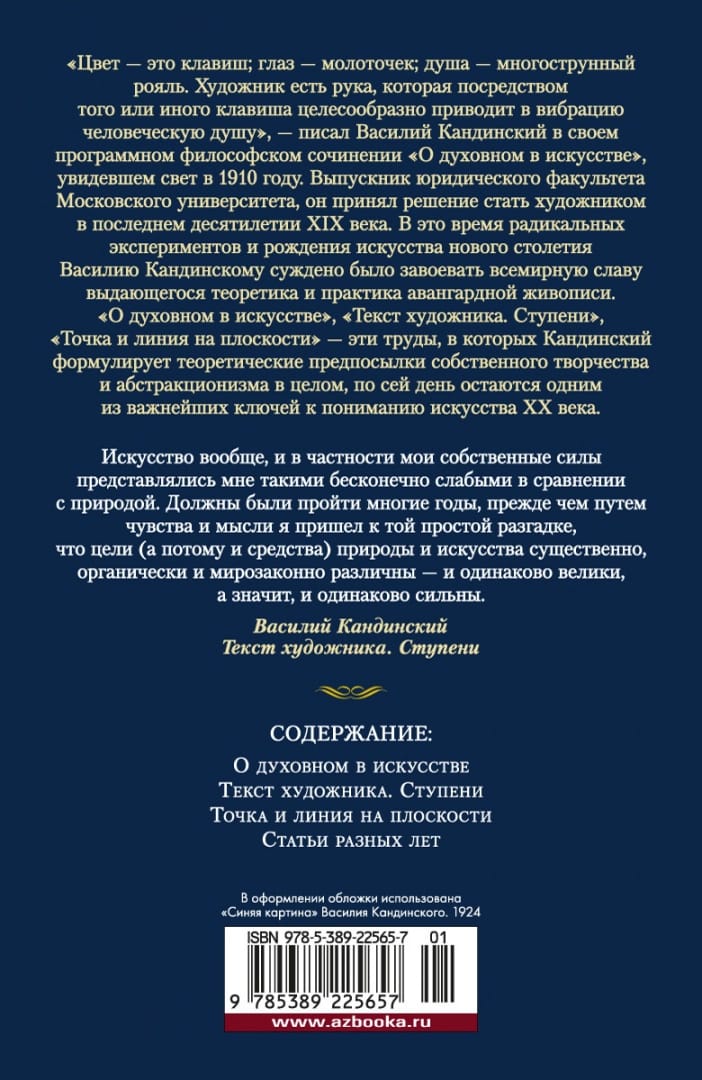 «Цвет — это клавиш; глаз — молоточек; душа — многострунный рояль. Художник есть рука, которая посредством того или иного клавиша целесообразно приводит в вибрацию человеческую душу», — писал Василий Кандинский в своем программном философском сочинении «О духовном в искусстве», увидевшем свет в 1910 году. Выпускник юридического факультета Московского университета, он принял решение стать художником в последнем десятилетии XIX века. В это время радикальных экспериментов и рождения искусства нового столетия Василию Кандинскому суждено было завоевать всемирную славу выдающегося теоретика и практика авангардной живописи. «О духовном в искусстве», «Текст художника. Ступени», «Точка и линия на плоскости» — эти труды, в которых Кандинский формулирует теоретические предпосылки собственного творчества и абстракционизма в целом, по сей день остаются одним из важнейших ключей к пониманию искусства XX века.

Искусство вообще, и в частности мои собственные силы представлялись мне такими бесконечно слабыми в сравнении с природой. Должны были пройти многие годы, прежде чем путем чувства и мысли я пришел к той простой разгадке, что цели (а потому и средства) природы и искусства существенно, органически и мирозаконно различны — и одинаково велики, а значит, и одинаково сильны.

Василий Кандинский
Текст художника. Ступени

СОДЕРЖАНИЕ:

О духовном в искусстве
Текст художника. Ступени
Точка и линия на плоскости
Статьи разных лет

В оформлении обложки использована «Синяя картина» Василия Кандинского. 1924

ISBN 978-5-389-22565-7 01

9 785389 225657

www.azbooka.ru